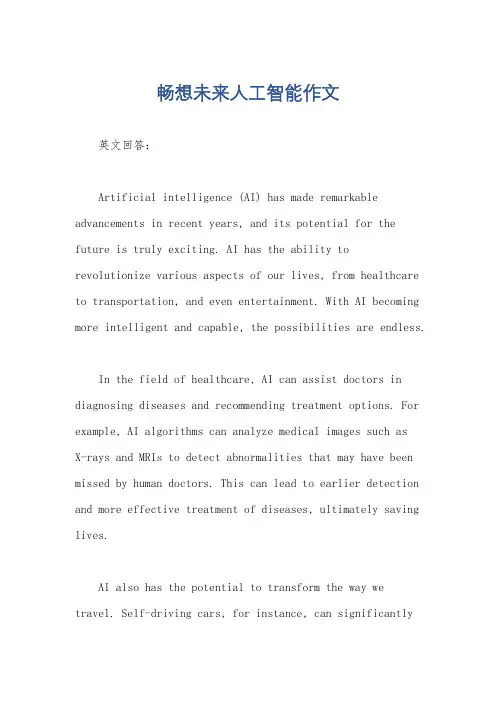 畅想未来人工智能作文

英文回答：

Artificial intelligence (AI) has made remarkable advancements in recent years, and its potential for the future is truly exciting. AI has the ability to revolutionize various aspects of our lives, from healthcare to transportation, and even entertainment. With AI becoming more intelligent and capable, the possibilities are endless.

In the field of healthcare, AI can assist doctors in diagnosing diseases and recommending treatment options. For example, AI algorithms can analyze medical images such as X-rays and MRIs to detect abnormalities that may have been missed by human doctors. This can lead to earlier detection and more effective treatment of diseases, ultimately saving lives.

AI also has the potential to transform the way we travel. Self-driving cars, for instance, can significantly